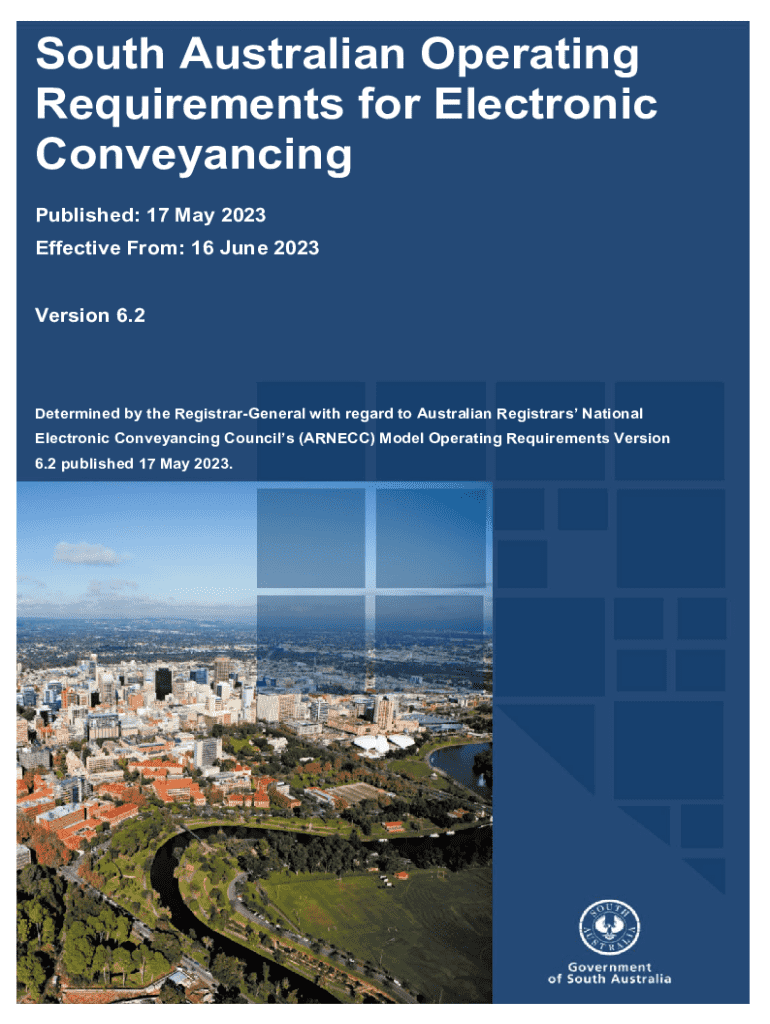 South Australian Operating Requirements for Electronic Conveyancing

Published: 17 May 2023

Effective From: 16 June 2023

Version 6.2

Determined by the Registrar-General with regard to Australian Registrars' National Electronic Conveyancing Council's (ARNECC) Model Operating Requirements Version 6.2 published 17 May 2023.

SOUTH AUSTRALIA

Government of South Australia